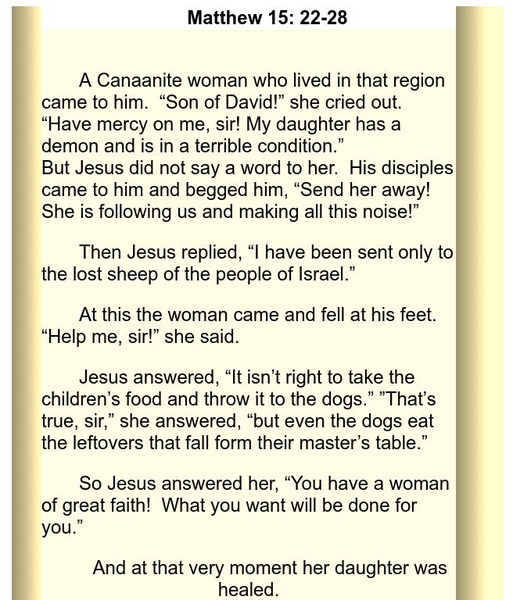 Matthew 15: 22-28

A Canaanite woman who lived in that region came to him. “Son of David!” she cried out. “Have mercy on me, sir! My daughter has a demon and is in a terrible condition.”
But Jesus did not say a word to her. His disciples came to him and begged him, “Send her away! She is following us and making all this noise!”

Then Jesus replied, “I have been sent only to the lost sheep of the people of Israel.”

At this the woman came and fell at his feet. “Help me, sir!” she said.

Jesus answered, “It isn’t right to take the children’s food and throw it to the dogs.” ”That’s true, sir,” she answered, “but even the dogs eat the leftovers that fall form their master’s table.”

So Jesus answered her, “You have a woman of great faith! What you want will be done for you.”

And at that very moment her daughter was healed.